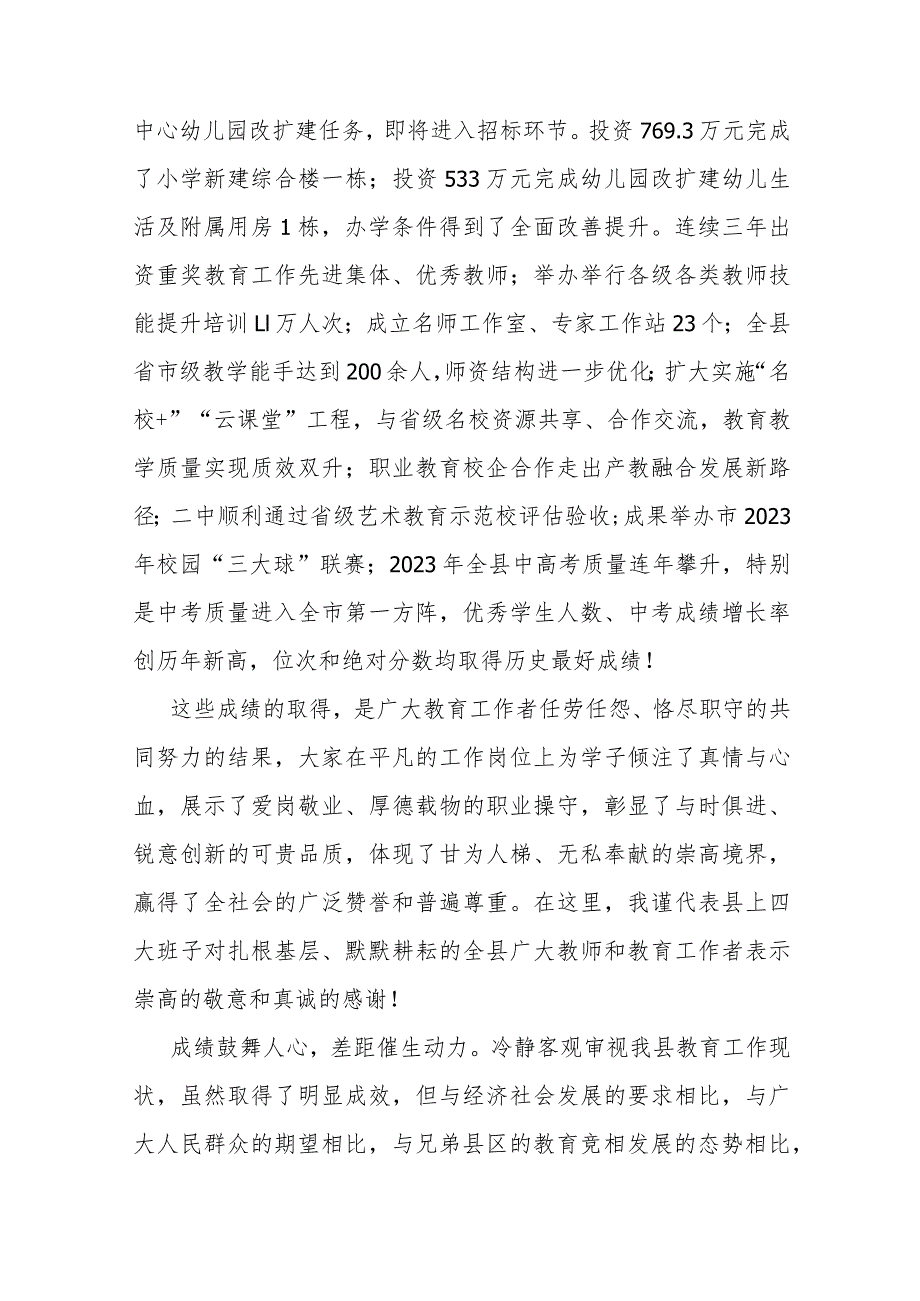 中心幼儿园改扩建任务，即将进入招标环节。投资769.3万元完成了小学新建综合楼一栋；投资533万元完成幼儿园改扩建幼儿生活及附属用房1栋，办学条件得到了全面改善提升。连续三年出资重奖教育工作先进集体、优秀教师；举办举行各级各类教师技能提升培训LI万人次；成立名师工作室、专家工作站23个；全县省市级教学能手达到200余人，师资结构进一步优化；扩大实施“名校+”“云课堂”工程，与省级名校资源共享、合作交流，教育教学质量实现质效双升；职业教育校企合作走出产教融合发展新路径；二中顺利通过省级艺术教育示范校评估验收；成果举办市2023年校园“三大球”联赛；2023年全县中高考质量连年攀升，特别是中考质量进入全市第一方阵，优秀学生人数、中考成绩增长率创历年新高，位次和绝对分数均取得历史最好成绩！

这些成绩的取得，是广大教育工作者任劳任怨、恪尽职守的共同努力的结果，大家在平凡的工作岗位上为学子倾注了真情与心血，展示了爱岗敬业、厚德载物的职业操守，彰显了与时俱进、锐意创新的可贵品质，体现了甘为人梯、无私奉献的崇高境界，赢得了全社会的广泛赞誉和普遍尊重。在这里，我谨代表县上四大班子对扎根基层、默默耕耘的全县广大教师和教育工作者表示崇高的敬意和真诚的感谢！

成绩鼓舞人心，差距催生动力。冷静客观审视我县教育工作现状，虽然取得了明显成效，但与经济社会发展的要求相比，与广大人民群众的期望相比，与兄弟县区的教育竞相发展的态势相比，